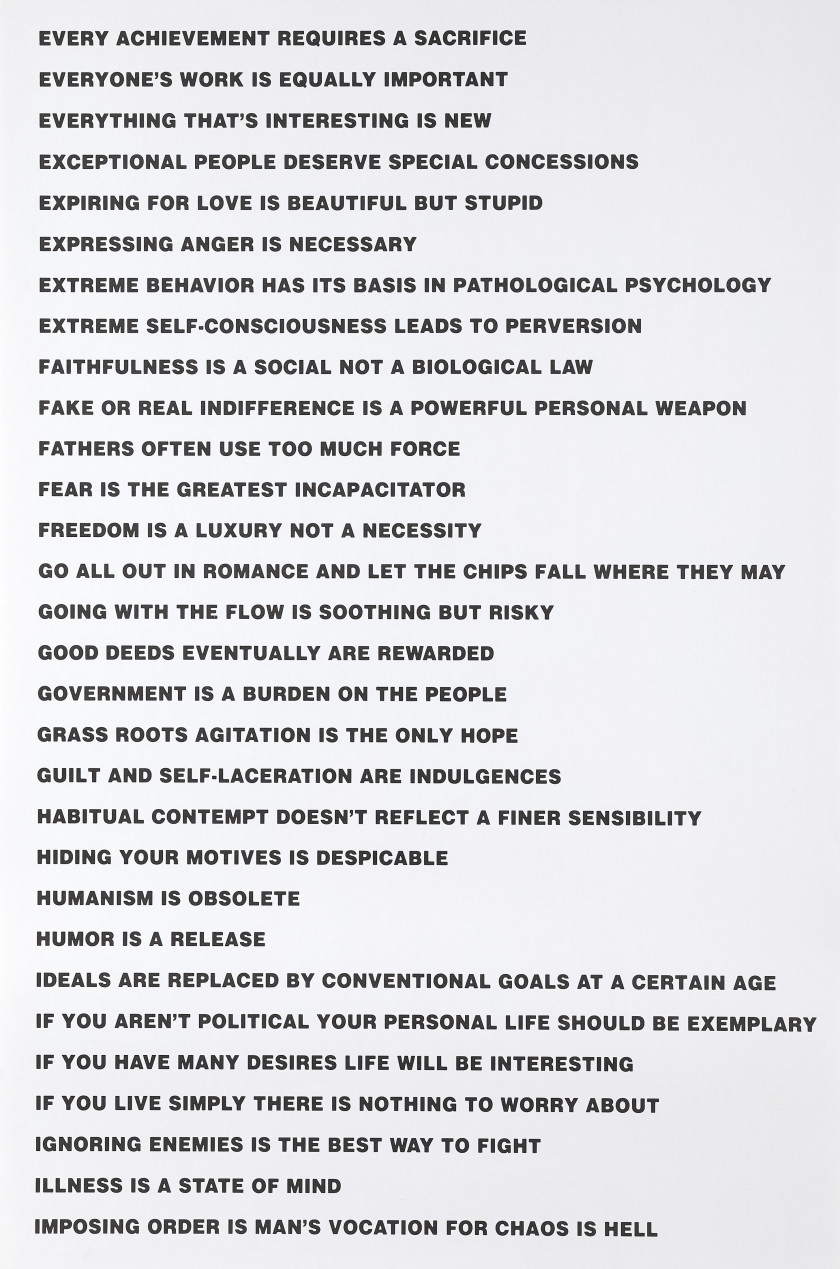 EVERY ACHIEVEMENT REQUIRES A SACRIFICE
EVERYONE'S WORK IS EQUALLY IMPORTANT
EVERYTHING THAT'S INTERESTING IS NEW
EXCEPTIONAL PEOPLE DESERVE SPECIAL CONCESSIONS
EXPIRING FOR LOVE IS BEAUTIFUL BUT STUPID
EXPRESSING ANGER IS NECESSARY
EXTREME BEHAVIOR HAS ITS BASIS IN PATHOLOGICAL PSYCHOLOGY
EXTREME SELF-CONSCIOUSNESS LEADS TO PERVERSION
FAITHFULNESS IS A SOCIAL NOT A BIOLOGICAL LAW
FAKE OR REAL INDIFFERENCE IS A POWERFUL PERSONAL WEAPON
FATHERS OFTEN USE TOO MUCH FORCE
FEAR IS THE GREATEST INCAPACITATOR
FREEDOM IS A LUXURY NOT A NECESSITY
GO ALL OUT IN ROMANCE AND LET THE CHIPS FALL WHERE THEY MAY
GOING WITH THE FLOW IS SOOTHING BUT RISKY
GOOD DEEDS EVENTUALLY ARE REWARDED
GOVERNMENT IS A BURDEN ON THE PEOPLE
GRASS ROOTS AGITATION IS THE ONLY HOPE
GUILT AND SELF-LACERATION ARE INDULGENCES
HABITUAL CONTEMPT DOESN'T REFLECT A FINER SENSIBILITY
HIDING YOUR MOTIVES IS DESPICABLE
HUMANISM IS OBSOLETE
HUMOR IS A RELEASE
IDEALS ARE REPLACED BY CONVENTIONAL GOALS AT A CERTAIN AGE
IF YOU AREN'T POLITICAL YOUR PERSONAL LIFE SHOULD BE EXEMPLARY
IF YOU HAVE MANY DESIRES LIFE WILL BE INTERESTING
IF YOU LIVE SIMPLY THERE IS NOTHING TO WORRY ABOUT
IGNORING ENEMIES IS THE BEST WAY TO FIGHT
ILLNESS IS A STATE OF MIND
IMPOSING ORDER IS MAN'S VOCATION FOR CHAOS IS HELL